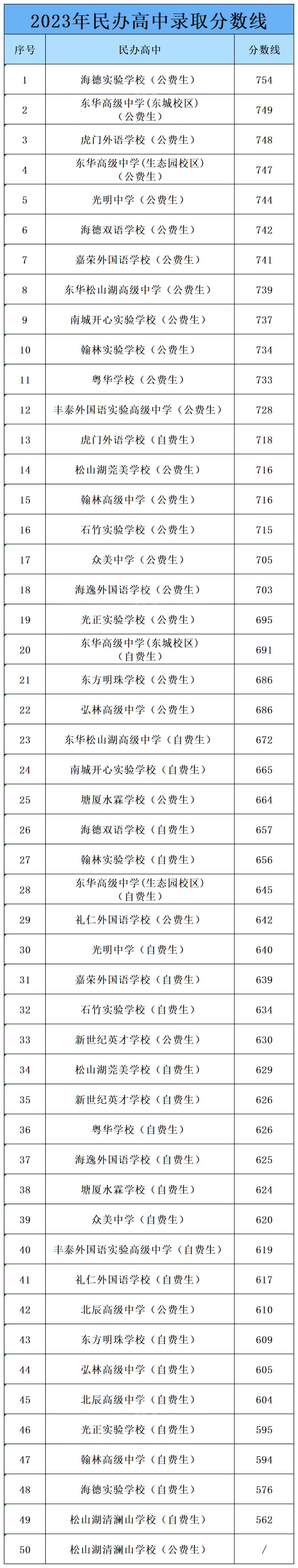 2023年民办高中录取分数线

| 序号 | 民办高中 | 分数线 |
|---|---|---|
| 1 | 海德实验学校（公费生） | 754 |
| 2 | 东华高级中学(东城校区)（公费生） | 749 |
| 3 | 虎门外语学校（公费生） | 748 |
| 4 | 东华高级中学(生态园校区)（公费生） | 747 |
| 5 | 光明中学（公费生） | 744 |
| 6 | 海德双语学校（公费生） | 742 |
| 7 | 嘉荣外国语学校（公费生） | 741 |
| 8 | 东华松山湖高级中学（公费生） | 739 |
| 9 | 南城开心实验学校（公费生） | 737 |
| 10 | 翰林实验学校（公费生） | 734 |
| 11 | 粤华学校（公费生） | 733 |
| 12 | 丰泰外国语实验高级中学（公费生） | 728 |
| 13 | 虎门外语学校（自费生） | 718 |
| 14 | 松山湖莞美学校（公费生） | 716 |
| 15 | 翰林高级中学（公费生） | 716 |
| 16 | 石竹实验学校（公费生） | 715 |
| 17 | 众美中学（公费生） | 705 |
| 18 | 海逸外国语学校（公费生） | 703 |
| 19 | 光正实验学校（公费生） | 695 |
| 20 | 东华高级中学(东城校区)（自费生） | 691 |
| 21 | 东方明珠学校（公费生） | 686 |
| 22 | 弘林高级中学（公费生） | 686 |
| 23 | 东华松山湖高级中学（自费生） | 672 |
| 24 | 南城开心实验学校（自费生） | 665 |
| 25 | 塘厦水霖学校（公费生） | 664 |
| 26 | 海德双语学校（自费生） | 657 |
| 27 | 翰林实验学校（自费生） | 656 |
| 28 | 东华高级中学(生态园校区)（自费生） | 645 |
| 29 | 礼仁外国语学校（公费生） | 642 |
| 30 | 光明中学（自费生） | 640 |
| 31 | 嘉荣外国语学校（自费生） | 639 |
| 32 | 石竹实验学校（自费生） | 634 |
| 33 | 新世纪英才学校（公费生） | 630 |
| 34 | 松山湖莞美学校（自费生） | 629 |
| 35 | 新世纪英才学校（自费生） | 626 |
| 36 | 粤华学校（自费生） | 626 |
| 37 | 海逸外国语学校（自费生） | 625 |
| 38 | 塘厦水霖学校（自费生） | 624 |
| 39 | 众美中学（自费生） | 620 |
| 40 | 丰泰外国语实验高级中学（自费生） | 619 |
| 41 | 礼仁外国语学校（自费生） | 617 |
| 42 | 北辰高级中学（公费生） | 610 |
| 43 | 东方明珠学校（自费生） | 609 |
| 44 | 弘林高级中学（自费生） | 605 |
| 45 | 北辰高级中学（自费生） | 604 |
| 46 | 光正实验学校（自费生） | 595 |
| 47 | 翰林高级中学（自费生） | 594 |
| 48 | 海德实验学校（自费生） | 576 |
| 49 | 松山湖清澜山学校（自费生） | 562 |
| 50 | 松山湖清澜山学校（公费生） | / |